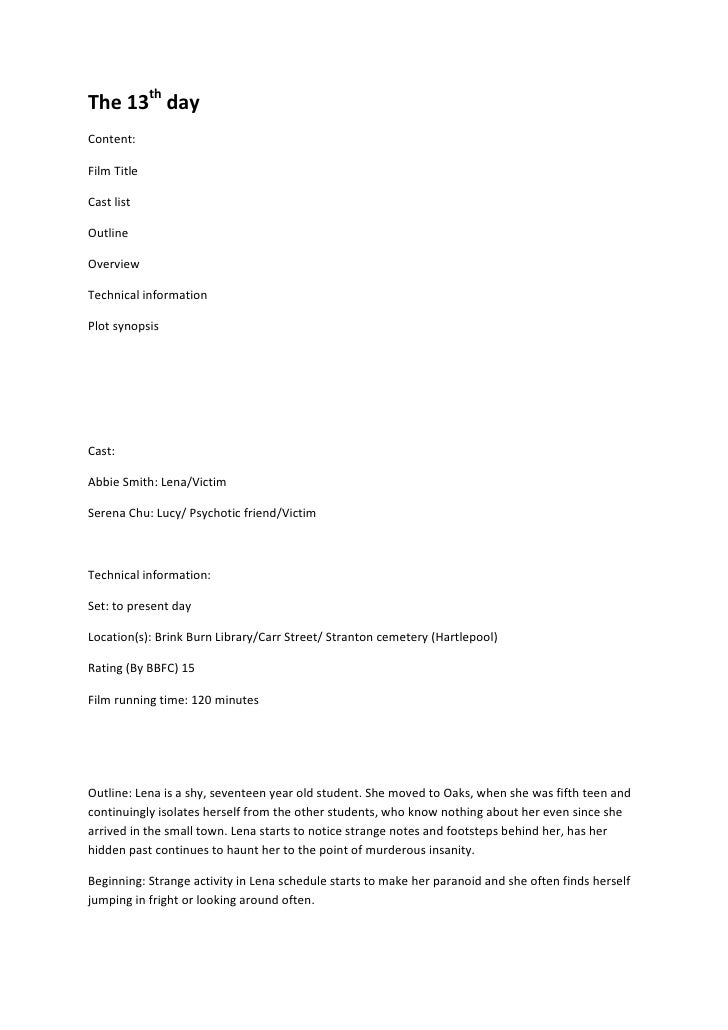 The 13$^{th}$ day

Content:

Film Title

Cast list

Outline

Overview

Technical information

Plot synopsis

Cast:

Abbie Smith: Lena/Victim

Serena Chu: Lucy/ Psychotic friend/Victim

Technical information:

Set: to present day

Location(s): Brink Burn Library/Carr Street/ Stranton cemetery (Hartlepool)

Rating (By BBFC) 15

Film running time: 120 minutes

Outline: Lena is a shy, seventeen year old student. She moved to Oaks, when she was fifth teen and continuingly isolates herself from the other students, who know nothing about her even since she arrived in the small town. Lena starts to notice strange notes and footsteps behind her, has her hidden past continues to haunt her to the point of murderous insanity.

Beginning: Strange activity in Lena schedule starts to make her paranoid and she often finds herself jumping in fright or looking around often.